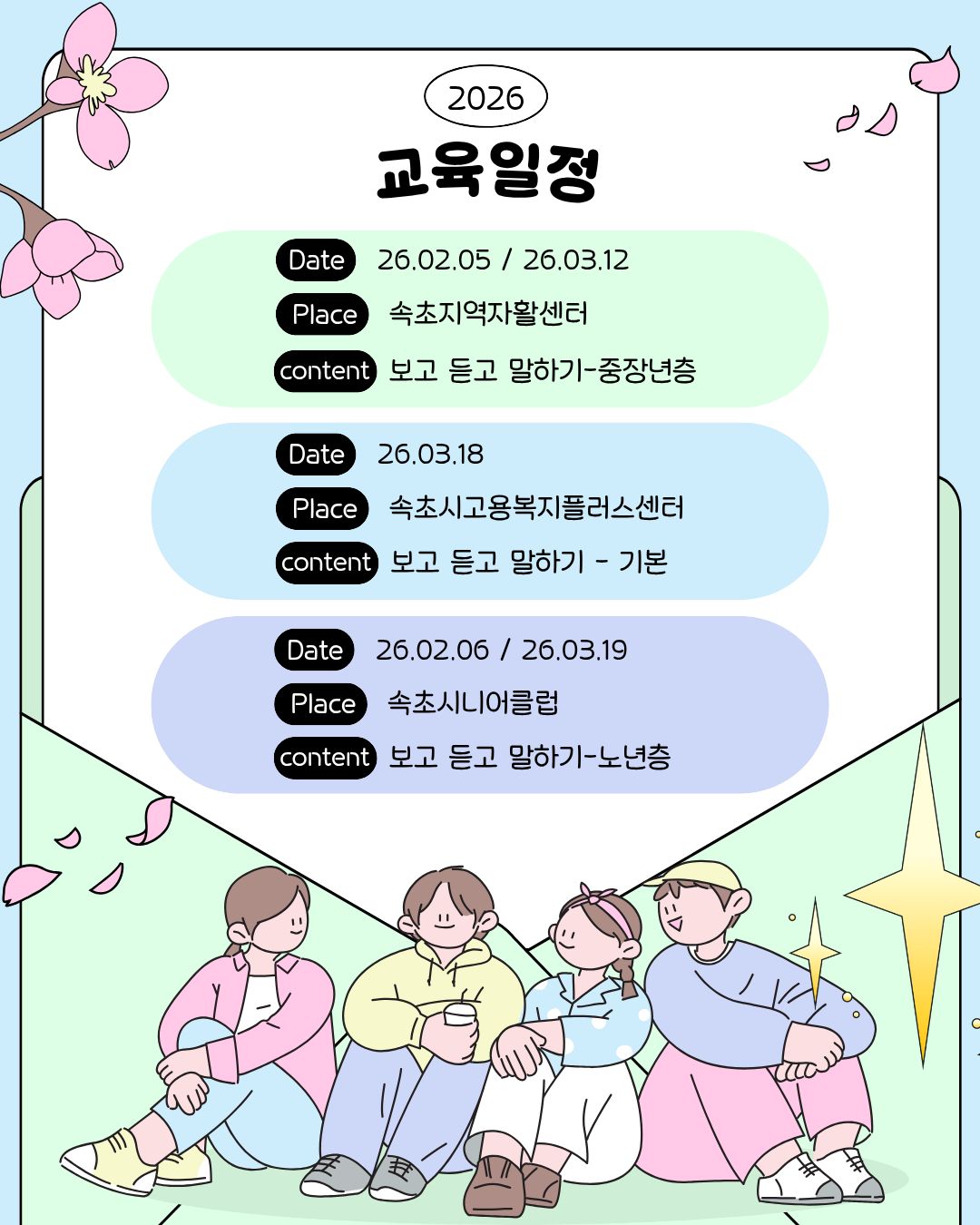 2026

교육일정

Date 26.02.05 / 26.03.12
Place 속초지역자활센터
content 보고 듣고 말하기-중장년층

Date 26.03.18
Place 속초시고용복지플러스센터
content 보고 듣고 말하기 - 기본

Date 26.02.06 / 26.03.19
Place 속초시니어클럽
content 보고 듣고 말하기-노년층